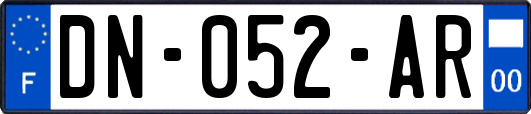 F
DN-052-AR
00